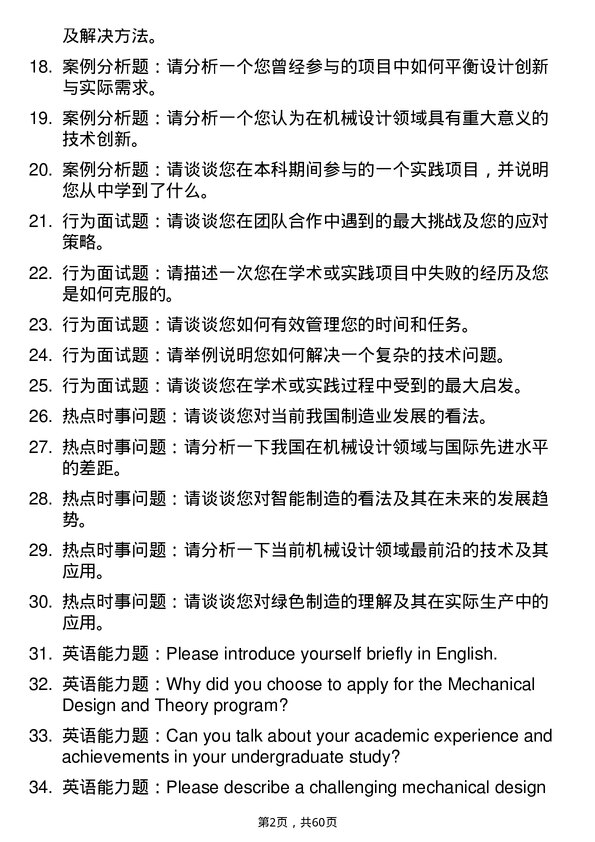 及解决方法。

18. 案例分析题：请分析一个您曾经参与的项目中如何平衡设计创新与实际需求。

19. 案例分析题：请分析一个您认为在机械设计领域具有重大意义的技术创新。

20. 案例分析题：请谈谈您在本科期间参与的一个实践项目，并说明您从中学到了什么。

21. 行为面试题：请谈谈您在团队合作中遇到的最大挑战及您的应对策略。

22. 行为面试题：请描述一次您在学术或实践项目中失败的经历及您是如何克服的。

23. 行为面试题：请谈谈您如何有效管理您的时间和任务。

24. 行为面试题：请举例说明您如何解决一个复杂的技术问题。

25. 行为面试题：请谈谈您在学术或实践过程中受到的最大启发。

26. 热点时事问题：请谈谈您对当前我国制造业发展的看法。

27. 热点时事问题：请分析一下我国在机械设计领域与国际先进水平的差距。

28. 热点时事问题：请谈谈您对智能制造的看法及其在未来的发展趋势。

29. 热点时事问题：请分析一下当前机械设计领域最前沿的技术及其应用。

30. 热点时事问题：请谈谈您对绿色制造的理解及其在实际生产中的应用。

31. 英语能力题：Please introduce yourself briefly in English.

32. 英语能力题：Why did you choose to apply for the Mechanical Design and Theory program?

33. 英语能力题：Can you talk about your academic experience and achievements in your undergraduate study?

34. 英语能力题：Please describe a challenging mechanical design

第2页，共60页